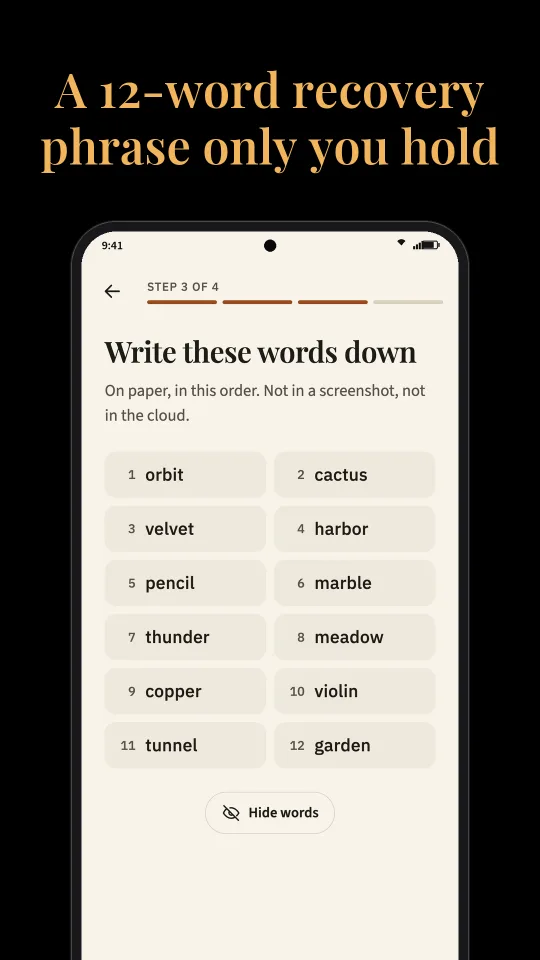 A 12-word recovery phrase only you hold

9:41

STEP 3 OF 4

Write these words down

On paper, in this order. Not in a screenshot, not in the cloud.

1 orbit
2 cactus
3 velvet
4 harbor
5 pencil
6 marble
7 thunder
8 meadow
9 copper
10 violin
11 tunnel
12 garden

Hide words